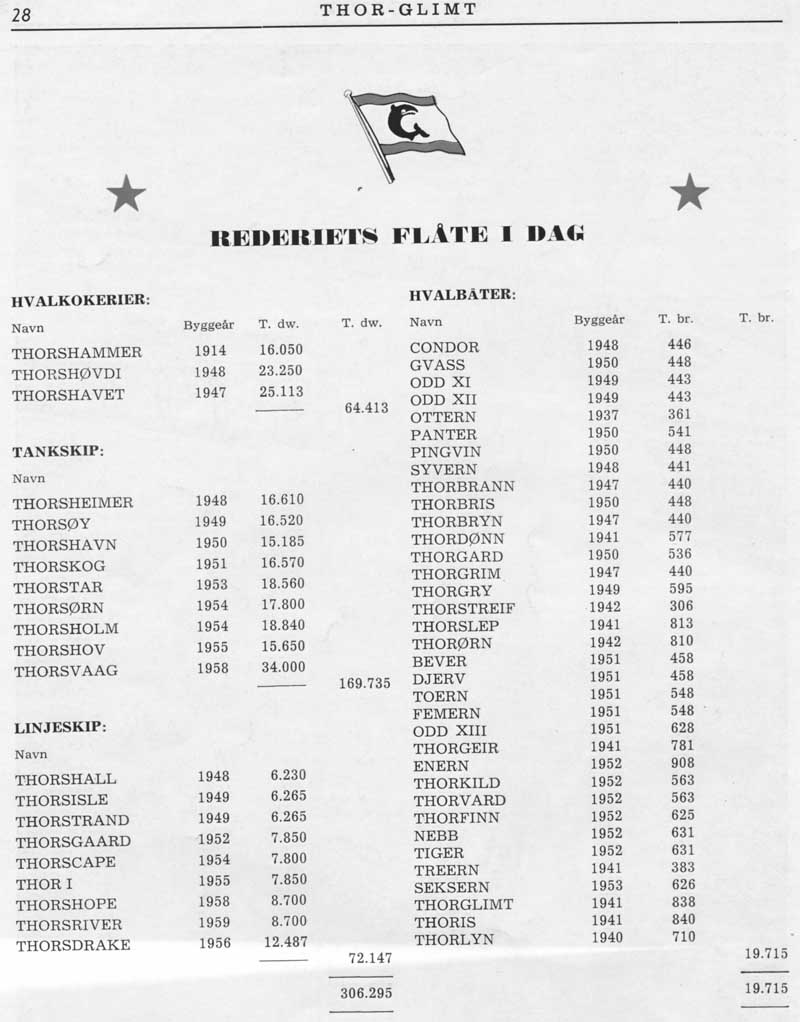 28 THOR-GLIMT

REDERIETS FLÅTE I DAG

HVALKOKERIER:

| Navn | Byggeår | T. dw. | T. dw. |
|---|---|---|---|
| THORSHAMMER | 1914 | 16.050 | |
| THORSHØVDI | 1948 | 23.250 | |
| THORSHAVET | 1947 | 25.113 | |
| | | | 64.413 |

TANKSKIP:

| Navn | | | |
|---|---|---|---|
| THORSHEIMER | 1948 | 16.610 | |
| THORSØY | 1949 | 16.520 | |
| THORSHAVN | 1950 | 15.185 | |
| THORSKOG | 1951 | 16.570 | |
| THORSTAR | 1953 | 18.560 | |
| THORSØRN | 1954 | 17.800 | |
| THORSHOLM | 1954 | 18.840 | |
| THORSHOV | 1955 | 15.650 | |
| THORSVAAG | 1958 | 34.000 | |
| | | | 169.735 |

LINJESKIP:

| Navn | | | |
|---|---|---|---|
| THORSHALL | 1948 | 6.230 | |
| THORSISLE | 1949 | 6.265 | |
| THORSTRAND | 1949 | 6.265 | |
| THORSGAARD | 1952 | 7.850 | |
| THORSCAPE | 1954 | 7.800 | |
| THOR I | 1955 | 7.850 | |
| THORSHOPE | 1958 | 8.700 | |
| THORSRIVER | 1959 | 8.700 | |
| THORSDRAKE | 1956 | 12.487 | |
| | | | 72.147 |
| | | | 306.295 |

HVALBÅTER:

| Navn | Byggeår | T. br. | T. br. |
|---|---|---|---|
| CONDOR | 1948 | 446 | |
| GVASS | 1950 | 448 | |
| ODD XI | 1949 | 443 | |
| ODD XII | 1949 | 443 | |
| OTTERN | 1937 | 361 | |
| PANTER | 1950 | 541 | |
| PINGVIN | 1950 | 448 | |
| SYVERN | 1948 | 441 | |
| THORBRANN | 1947 | 440 | |
| THORBRIS | 1950 | 448 | |
| THORBRYN | 1947 | 440 | |
| THORDØNN | 1941 | 577 | |
| THORGARD | 1950 | 536 | |
| THORGRIM | 1947 | 440 | |
| THORGRY | 1949 | 595 | |
| THORSTREIF | 1942 | 306 | |
| THORSLEP | 1941 | 813 | |
| THORØRN | 1942 | 810 | |
| BEVER | 1951 | 458 | |
| DJERV | 1951 | 458 | |
| TOERN | 1951 | 548 | |
| FEMERN | 1951 | 548 | |
| ODD XIII | 1951 | 628 | |
| THORGEIR | 1941 | 781 | |
| ENERN | 1952 | 908 | |
| THORKILD | 1952 | 563 | |
| THORVARD | 1952 | 563 | |
| THORFINN | 1952 | 625 | |
| NEBB | 1952 | 631 | |
| TIGER | 1952 | 631 | |
| TREERN | 1941 | 383 | |
| SEKSERN | 1953 | 626 | |
| THORGLIMT | 1941 | 838 | |
| THORIS | 1941 | 840 | |
| THORLYN | 1940 | 710 | |
| | | | 19.715 |
| | | | 19.715 |